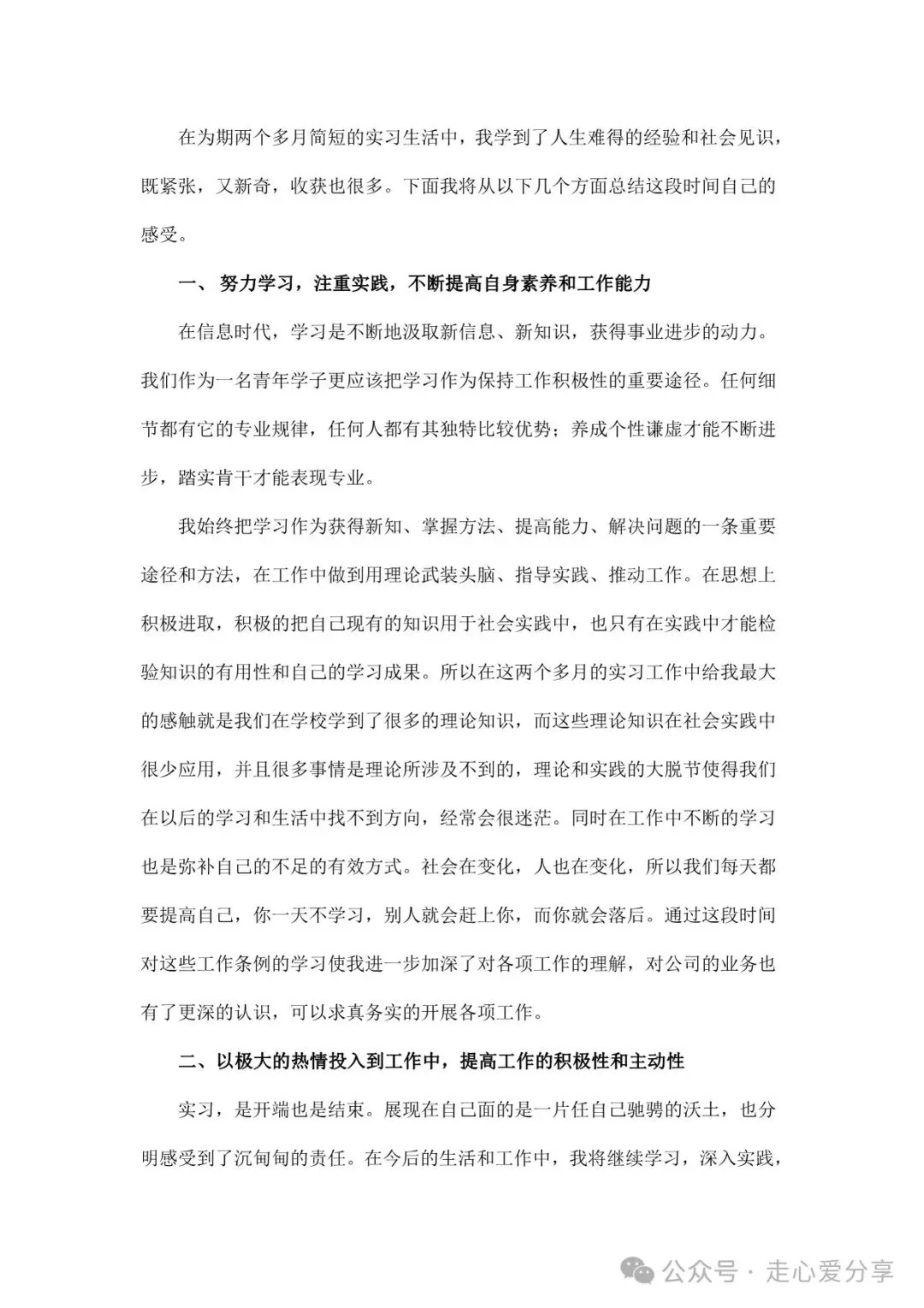 在为期两个多月简短的实习生活中，我学到了人生难得的经验和社会见识，既紧张，又新奇，收获也很多。下面我将从以下几个方面总结这段时间自己的感受。

一、 努力学习，注重实践，不断提高自身素养和工作能力

在信息时代，学习是不断地汲取新信息、新知识，获得事业进步的动力。我们作为一名青年学子更应该把学习作为保持工作积极性的重要途径。任何细节都有它的专业规律，任何人都有其独特比较优势；养成个性谦虚才能不断进步，踏实肯干才能表现专业。

我始终把学习作为获得新知、掌握方法、提高能力、解决问题的一条重要途径和方法，在工作中做到用理论武装头脑、指导实践、推动工作。在思想上积极进取，积极的把自己现有的知识用于社会实践中，也只有在实践中才能检验知识的有用性和自己的学习成果。所以在这两个多月的实习工作中给我最大的感触就是我们在学校学到了很多的理论知识，而这些理论知识在社会实践中很少应用，并且很多事情是理论所涉及不到的，理论和实践的大脱节使得我们在以后的学习和生活中找不到方向，经常会很迷茫。同时在工作中不断的学习也是弥补自己的不足的有效方式。社会在变化，人也在变化，所以我们每天都要提高自己，你一天不学习，别人就会赶上你，而你就会落后。通过这段时间对这些工作条例的学习使我进一步加深了对各项工作的理解，对公司的业务也有了更深的认识，可以求真务实的开展各项工作。

二、以极大的热情投入到工作中，提高工作的积极性和主动性

实习，是开端也是结束。展现在自己面的是一片任自己驰骋的沃土，也分明感受到了沉甸甸的责任。在今后的生活和工作中，我将继续学习，深入实践，

公众号 · 走心爱分享